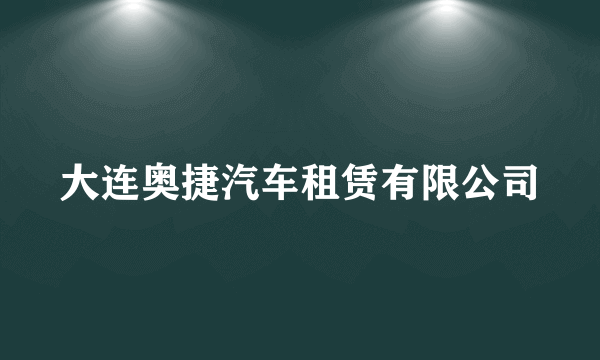 大连奥捷汽车租赁有限公司